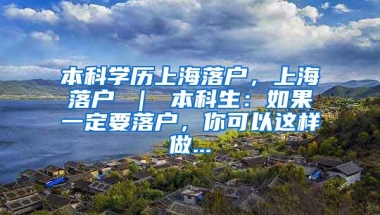 本科学历上海落户，上海落户 ｜ 本科生：如果一定要落户，你可以这样做...